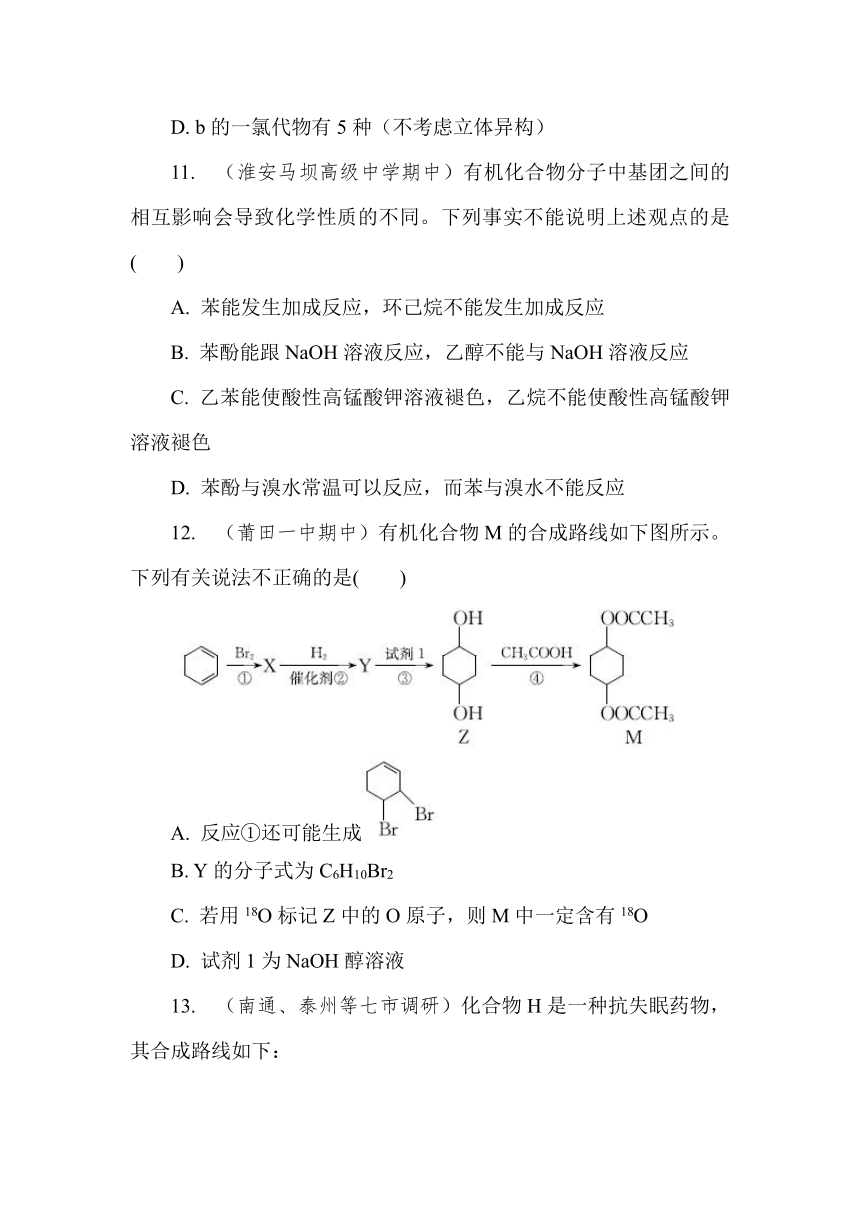 D. b 的一氯代物有 5 种（不考虑立体异构）

11. （淮安马坝高级中学期中）有机化合物分子中基团之间的相互影响会导致化学性质的不同。下列事实不能说明上述观点的是(　　)

A. 苯能发生加成反应，环己烷不能发生加成反应

B. 苯酚能跟 NaOH 溶液反应，乙醇不能与 NaOH 溶液反应

C. 乙苯能使酸性高锰酸钾溶液褪色，乙烷不能使酸性高锰酸钾溶液褪色

D. 苯酚与溴水常温可以反应，而苯与溴水不能反应

12. （莆田一中期中）有机化合物 M 的合成路线如下图所示。下列有关说法不正确的是(　　)

$Br_2$ ① X $H_2$ 催化剂② Y 试剂 1 ③ OH OH Z $CH_3COOH$ ④ $OOCCH_3$ $OOCCH_3$ M

A. 反应①还可能生成 Br Br

B. Y 的分子式为 $C_6H_{10}Br_2$

C. 若用 $^{18}O$ 标记 Z 中的 O 原子，则 M 中一定含有 $^{18}O$

D. 试剂 1 为 NaOH 醇溶液

13. （南通、泰州等七市调研）化合物 H 是一种抗失眠药物，其合成路线如下：